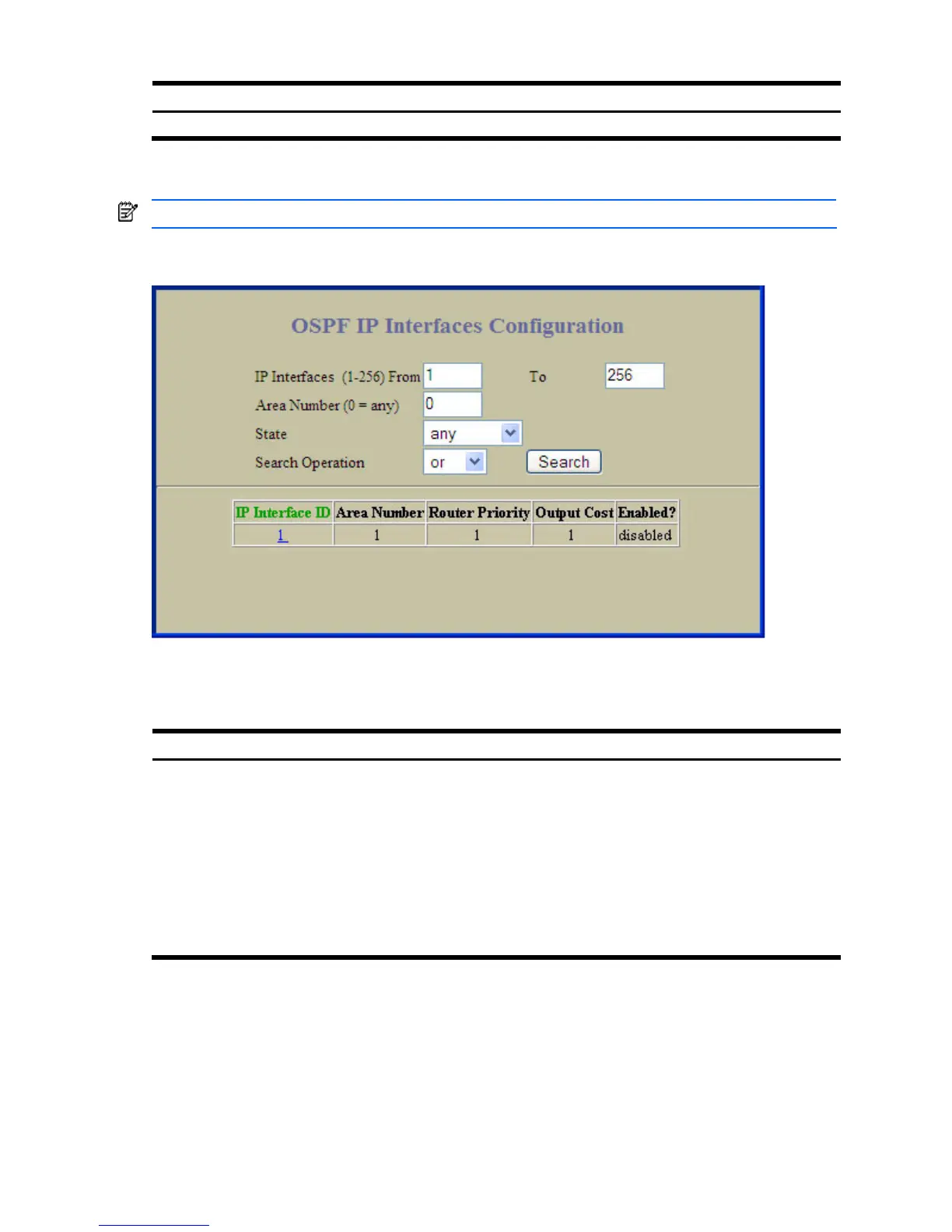 OSPF IP Interfaces Configuration

IP Interfaces (1-256) From 1 To 256

Area Number (0 = any) 0

State any

Search Operation or Search

| IP Interface ID | Area Number | Router Priority | Output Cost | Enabled? |
|---|---|---|---|---|
| 1 | 1 | 1 | 1 | disabled |